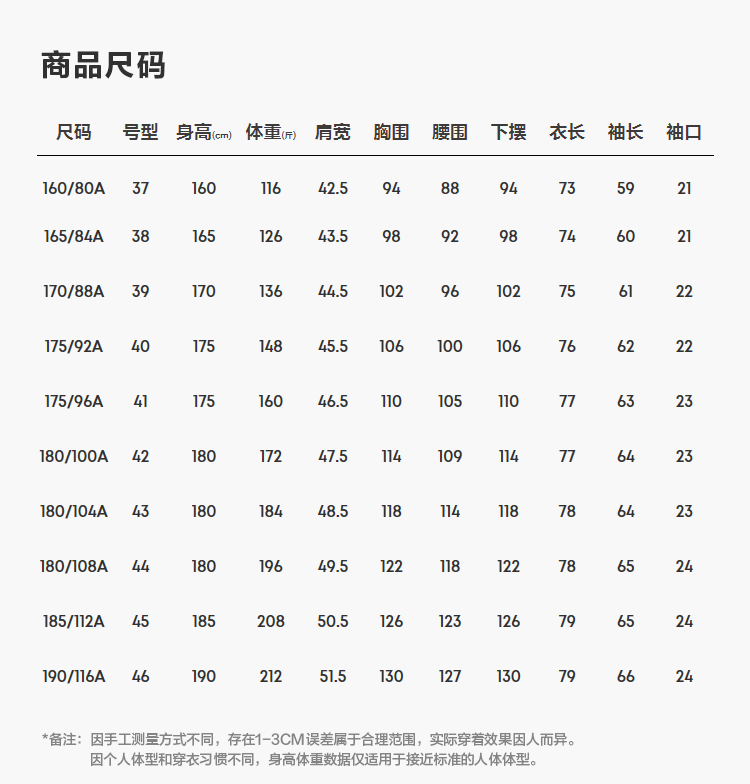 商品尺码

| 尺码 | 号型 | 身高(cm) | 体重(斤) | 肩宽 | 胸围 | 腰围 | 下摆 | 衣长 | 袖长 | 袖口 |
|---|---|---|---|---|---|---|---|---|---|---|
| 160/80A | 37 | 160 | 116 | 42.5 | 94 | 88 | 94 | 73 | 59 | 21 |
| 165/84A | 38 | 165 | 126 | 43.5 | 98 | 92 | 98 | 74 | 60 | 21 |
| 170/88A | 39 | 170 | 136 | 44.5 | 102 | 96 | 102 | 75 | 61 | 22 |
| 175/92A | 40 | 175 | 148 | 45.5 | 106 | 100 | 106 | 76 | 62 | 22 |
| 175/96A | 41 | 175 | 160 | 46.5 | 110 | 105 | 110 | 77 | 63 | 23 |
| 180/100A | 42 | 180 | 172 | 47.5 | 114 | 109 | 114 | 77 | 64 | 23 |
| 180/104A | 43 | 180 | 184 | 48.5 | 118 | 114 | 118 | 78 | 64 | 23 |
| 180/108A | 44 | 180 | 196 | 49.5 | 122 | 118 | 122 | 78 | 65 | 24 |
| 185/112A | 45 | 185 | 208 | 50.5 | 126 | 123 | 126 | 79 | 65 | 24 |
| 190/116A | 46 | 190 | 212 | 51.5 | 130 | 127 | 130 | 79 | 66 | 24 |

*备注：因手工测量方式不同，存在1-3CM误差属于合理范围，实际穿着效果因人而异。
因个人体型和穿衣习惯不同，身高体重数据仅适用于接近标准的人体体型。